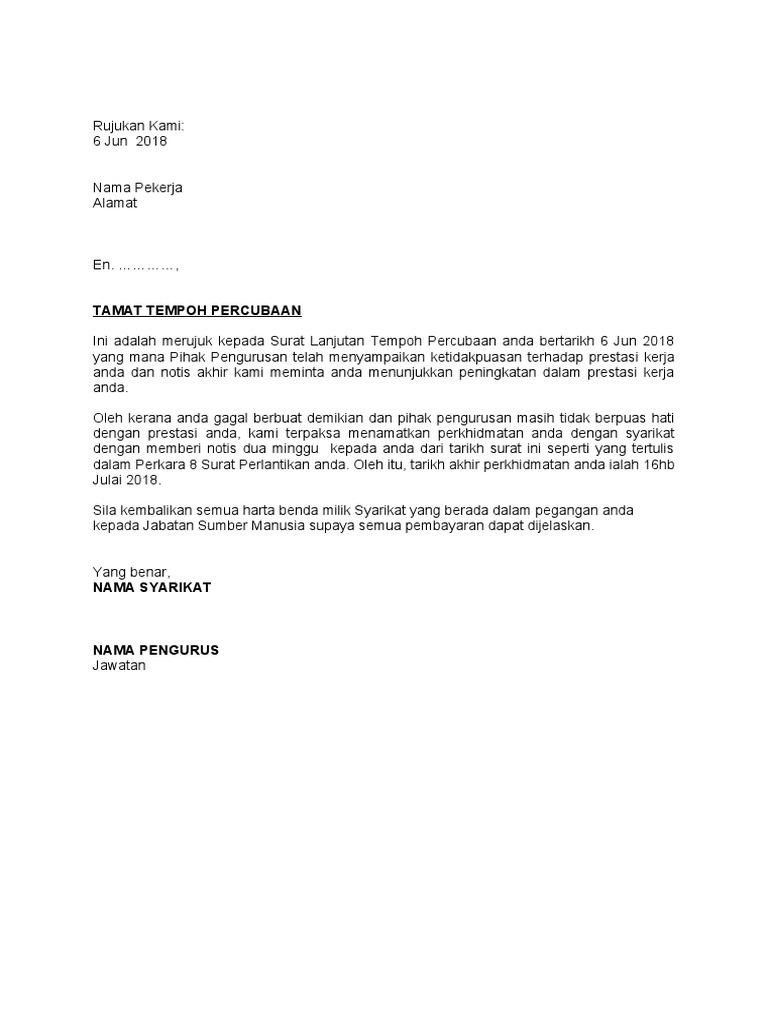 Rujukan Kami:
6 Jun 2018

Nama Pekerja
Alamat

En. …………,

TAMAT TEMPOH PERCUBAAN

Ini adalah merujuk kepada Surat Lanjutan Tempoh Percubaan anda bertarikh 6 Jun 2018 yang mana Pihak Pengurusan telah menyampaikan ketidakpuasan terhadap prestasi kerja anda dan notis akhir kami meminta anda menunjukkan peningkatan dalam prestasi kerja anda.

Oleh kerana anda gagal berbuat demikian dan pihak pengurusan masih tidak berpuas hati dengan prestasi anda, kami terpaksa menamatkan perkhidmatan anda dengan syarikat dengan memberi notis dua minggu kepada anda dari tarikh surat ini seperti yang tertulis dalam Perkara 8 Surat Perlantikan anda. Oleh itu, tarikh akhir perkhidmatan anda ialah 16hb Julai 2018.

Sila kembalikan semua harta benda milik Syarikat yang berada dalam pegangan anda kepada Jabatan Sumber Manusia supaya semua pembayaran dapat dijelaskan.

Yang benar,
NAMA SYARIKAT

NAMA PENGURUS
Jawatan